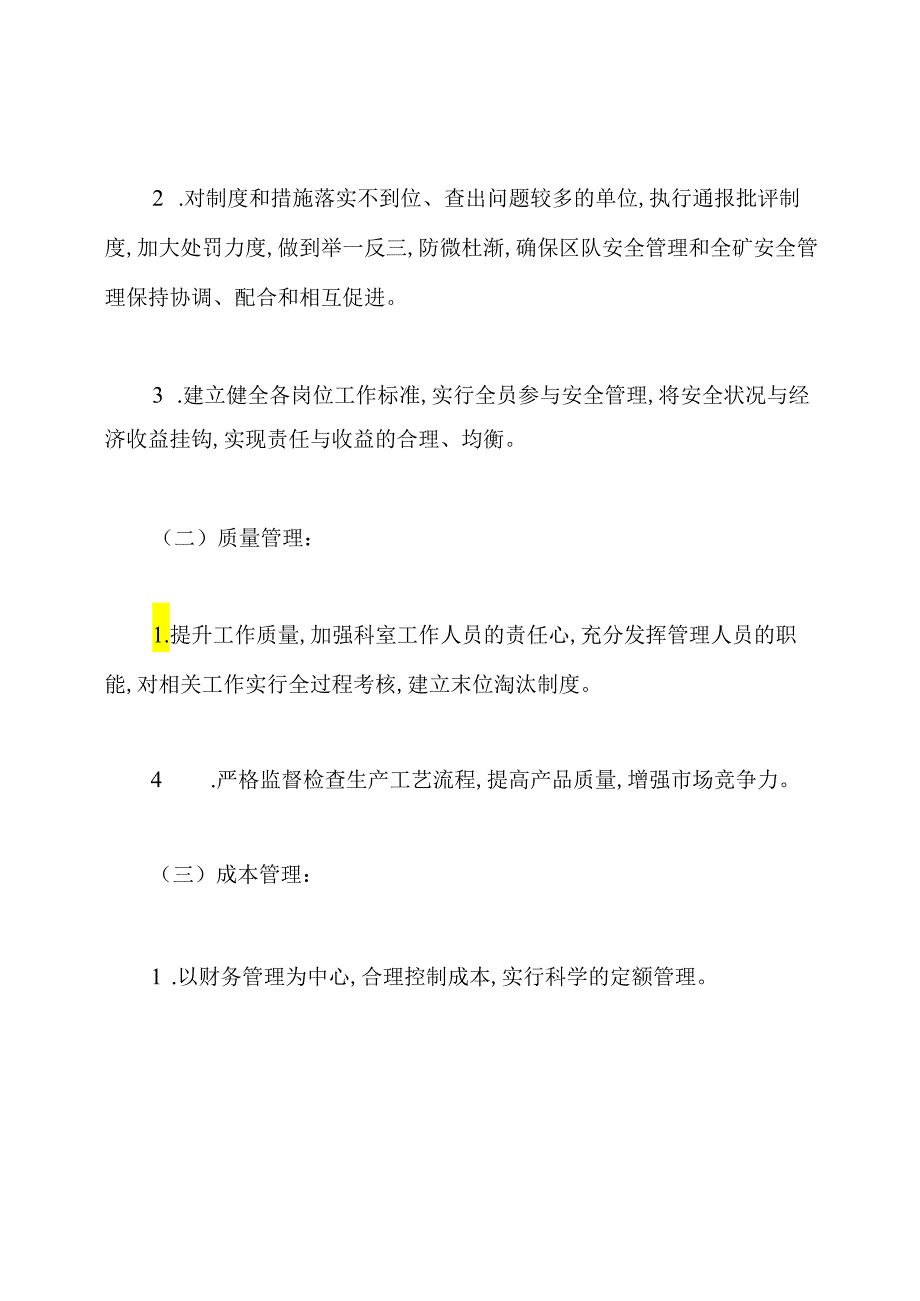 2 .对制度和措施落实不到位、查出问题较多的单位，执行通报批评制度，加大处罚力度，做到举一反三，防微杜渐，确保区队安全管理和全矿安全管理保持协调、配合和相互促进。

3 .建立健全各岗位工作标准，实行全员参与安全管理，将安全状况与经济收益挂钩，实现责任与收益的合理、均衡。

（二）质量管理：

1.提升工作质量，加强科室工作人员的责任心，充分发挥管理人员的职能，对相关工作实行全过程考核，建立末位淘汰制度。

4 .严格监督检查生产工艺流程，提高产品质量，增强市场竞争力。

（三）成本管理：

1 .以财务管理为中心，合理控制成本，实行科学的定额管理。